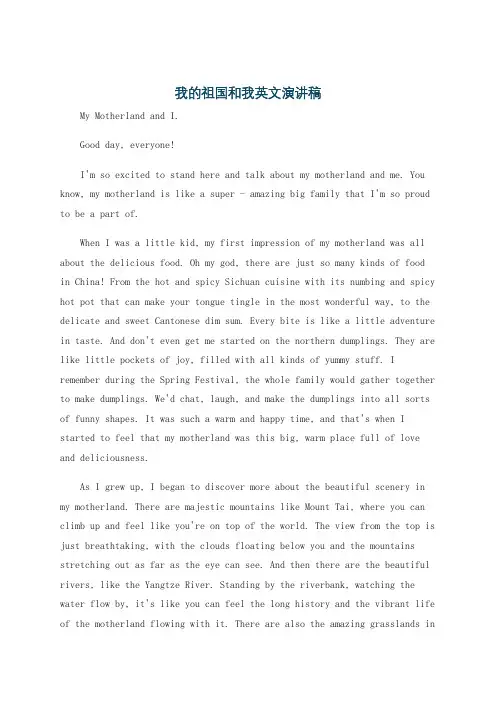 我的祖国和我英文演讲稿

My Motherland and I.

Good day, everyone!

I'm so excited to stand here and talk about my motherland and me. You know, my motherland is like a super - amazing big family that I'm so proud to be a part of.

When I was a little kid, my first impression of my motherland was all about the delicious food. Oh my god, there are just so many kinds of food in China! From the hot and spicy Sichuan cuisine with its numbing and spicy hot pot that can make your tongue tingle in the most wonderful way, to the delicate and sweet Cantonese dim sum. Every bite is like a little adventure in taste. And don't even get me started on the northern dumplings. They are like little pockets of joy, filled with all kinds of yummy stuff. I remember during the Spring Festival, the whole family would gather together to make dumplings. We'd chat, laugh, and make the dumplings into all sorts of funny shapes. It was such a warm and happy time, and that's when I started to feel that my motherland was this big, warm place full of love and deliciousness.

As I grew up, I began to discover more about the beautiful scenery in my motherland. There are majestic mountains like Mount Tai, where you can climb up and feel like you're on top of the world. The view from the top is just breathtaking, with the clouds floating below you and the mountains stretching out as far as the eye can see. And then there are the beautiful rivers, like the Yangtze River. Standing by the riverbank, watching the water flow by, it's like you can feel the long history and the vibrant life of the motherland flowing with it. There are also the amazing grasslands in